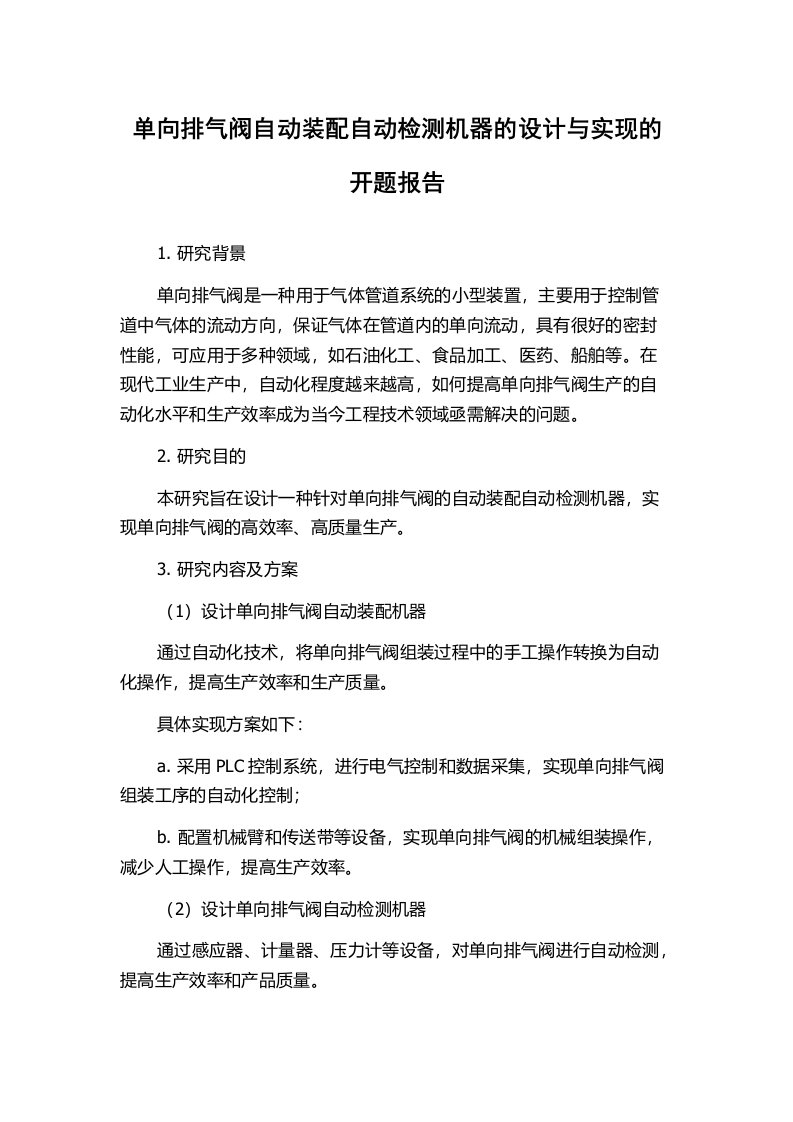 单向排气阀自动装配自动检测机器的设计与实现的开题报告

1. 研究背景

单向排气阀是一种用于气体管道系统的小型装置，主要用于控制管道中气体的流动方向，保证气体在管道内的单向流动，具有很好的密封性能，可应用于多种领域，如石油化工、食品加工、医药、船舶等。在现代工业生产中，自动化程度越来越高，如何提高单向排气阀生产的自动化水平和生产效率成为当今工程技术领域亟需解决的问题。

2. 研究目的

本研究旨在设计一种针对单向排气阀的自动装配自动检测机器，实现单向排气阀的高效率、高质量生产。

3. 研究内容及方案

（1）设计单向排气阀自动装配机器

通过自动化技术，将单向排气阀组装过程中的手工操作转换为自动化操作，提高生产效率和生产质量。

具体实现方案如下：

a. 采用 PLC 控制系统，进行电气控制和数据采集，实现单向排气阀组装工序的自动化控制；

b. 配置机械臂和传送带等设备，实现单向排气阀的机械组装操作，减少人工操作，提高生产效率。

（2）设计单向排气阀自动检测机器

通过感应器、计量器、压力计等设备，对单向排气阀进行自动检测，提高生产效率和产品质量。